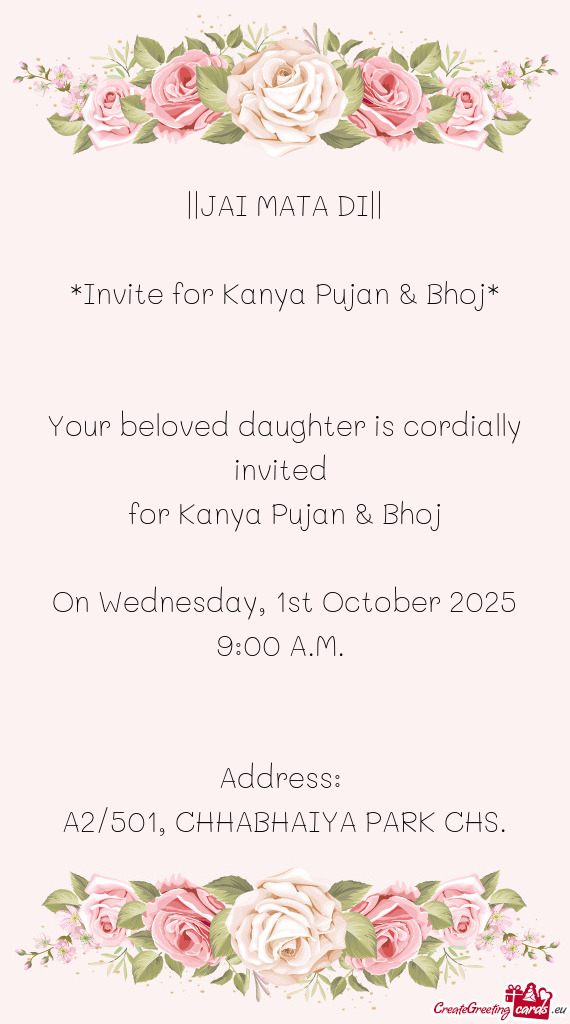 ||JAI MATA DI||

*Invite for Kanya Pujan & Bhoj*

Your beloved daughter is cordially invited
for Kanya Pujan & Bhoj

On Wednesday, 1st October 2025
9:00 A.M.

Address:
A2/501, CHHABHAIYA PARK CHS.

CreateGreetingcards.eu